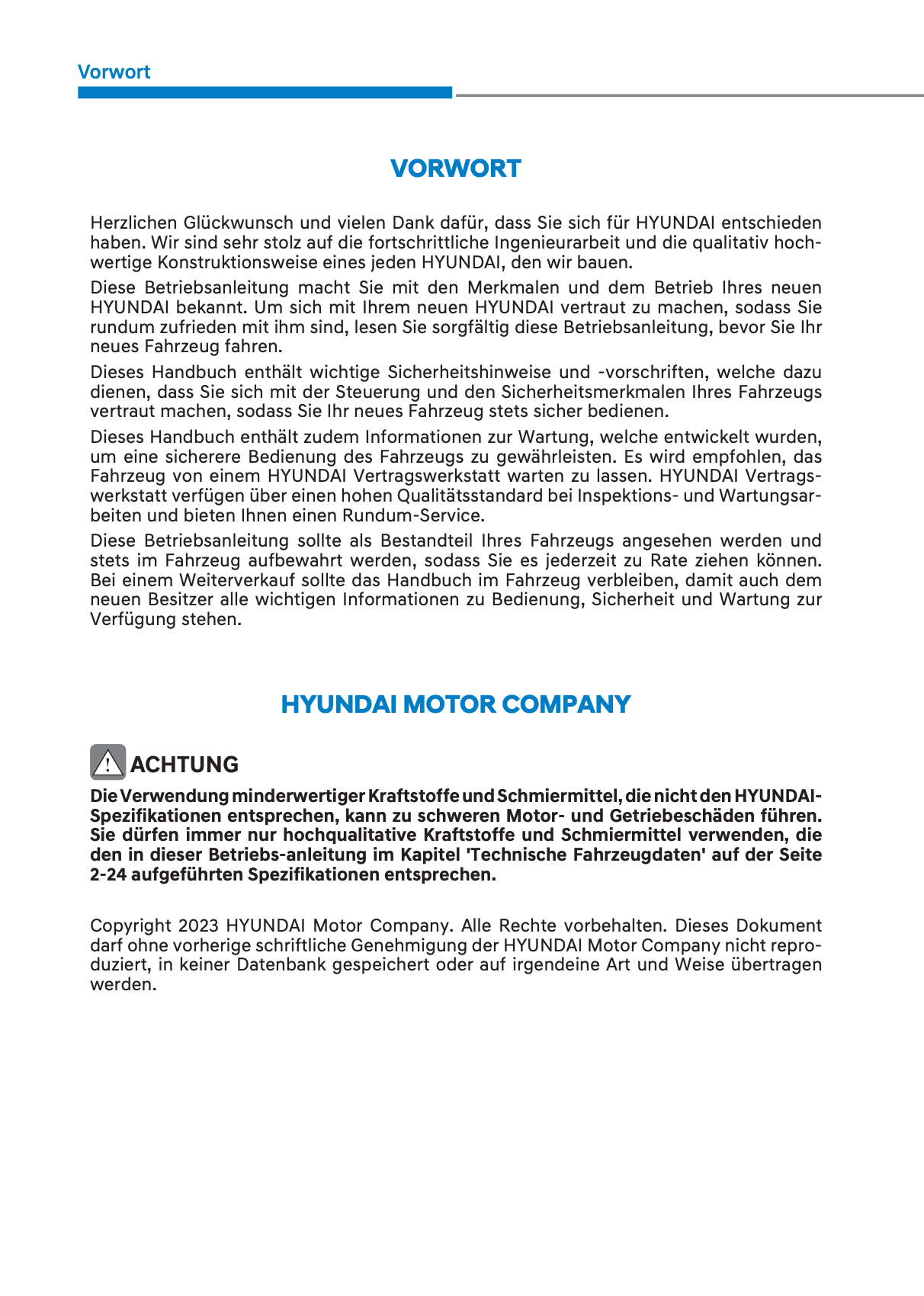 Vorwort

VORWORT

Herzlichen Glückwunsch und vielen Dank dafür, dass Sie sich für HYUNDAI entschieden haben. Wir sind sehr stolz auf die fortschrittliche Ingenieurarbeit und die qualitativ hochwertige Konstruktionsweise eines jeden HYUNDAI, den wir bauen.

Diese Betriebsanleitung macht Sie mit den Merkmalen und dem Betrieb Ihres neuen HYUNDAI bekannt. Um sich mit Ihrem neuen HYUNDAI vertraut zu machen, sodass Sie rundum zufrieden mit ihm sind, lesen Sie sorgfältig diese Betriebsanleitung, bevor Sie Ihr neues Fahrzeug fahren.

Dieses Handbuch enthält wichtige Sicherheitshinweise und -vorschriften, welche dazu dienen, dass Sie sich mit der Steuerung und den Sicherheitsmerkmalen Ihres Fahrzeugs vertraut machen, sodass Sie Ihr neues Fahrzeug stets sicher bedienen.

Dieses Handbuch enthält zudem Informationen zur Wartung, welche entwickelt wurden, um eine sicherere Bedienung des Fahrzeugs zu gewährleisten. Es wird empfohlen, das Fahrzeug von einem HYUNDAI Vertragswerkstatt warten zu lassen. HYUNDAI Vertragswerkstatt verfügen über einen hohen Qualitätsstandard bei Inspektions- und Wartungsarbeiten und bieten Ihnen einen Rundum-Service.

Diese Betriebsanleitung sollte als Bestandteil Ihres Fahrzeugs angesehen werden und stets im Fahrzeug aufbewahrt werden, sodass Sie es jederzeit zu Rate ziehen können. Bei einem Weiterverkauf sollte das Handbuch im Fahrzeug verbleiben, damit auch dem neuen Besitzer alle wichtigen Informationen zu Bedienung, Sicherheit und Wartung zur Verfügung stehen.

HYUNDAI MOTOR COMPANY

ACHTUNG

Die Verwendung minderwertiger Kraftstoffe und Schmiermittel, die nicht den HYUNDAI-Spezifikationen entsprechen, kann zu schweren Motor- und Getriebeschäden führen. Sie dürfen immer nur hochqualitative Kraftstoffe und Schmiermittel verwenden, die den in dieser Betriebs-anleitung im Kapitel 'Technische Fahrzeugdaten' auf der Seite 2-24 aufgeführten Spezifikationen entsprechen.

Copyright 2023 HYUNDAI Motor Company. Alle Rechte vorbehalten. Dieses Dokument darf ohne vorherige schriftliche Genehmigung der HYUNDAI Motor Company nicht reproduziert, in keiner Datenbank gespeichert oder auf irgendeine Art und Weise übertragen werden.